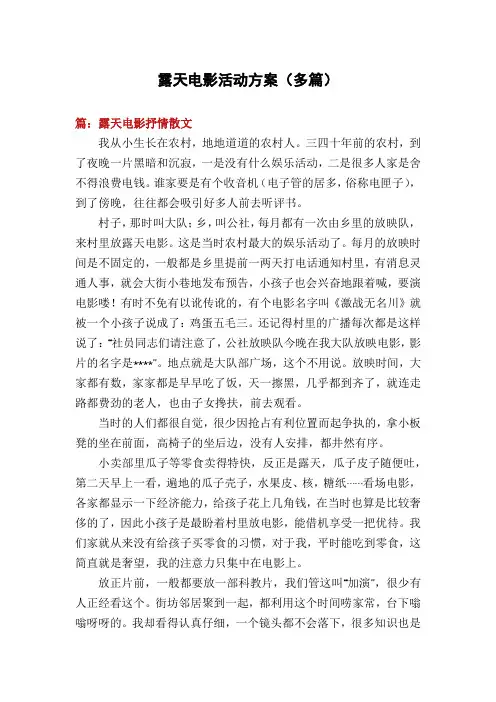 露天电影活动方案（多篇）

篇：露天电影抒情散文

我从小生长在农村，地地道道的农村人。三四十年前的农村，到了夜晚一片黑暗和沉寂，一是没有什么娱乐活动，二是很多人家是舍不得浪费电钱。谁家要是有个收音机（电子管的居多，俗称电匣子），到了傍晚，往往都会吸引好多人前去听评书。

村子，那时叫大队；乡，叫公社，每月都有一次由乡里的放映队，来村里放露天电影。这是当时农村最大的娱乐活动了。每月的放映时间是不固定的，一般都是乡里提前一两天打电话通知村里，有消息灵通人事，就会大街小巷地发布预告，小孩子也会兴奋地跟着喊，要演电影喽！有时不免有以讹传讹的，有个电影名字叫《激战无名川》就被一个小孩子说成了：鸡蛋五毛三。还记得村里的广播每次都是这样说了："社员同志们请注意了，公社放映队今晚在我大队放映电影，影片的名字是****"。地点就是大队部广场，这个不用说。放映时间，大家都有数，家家都是早早吃了饭，天一擦黑，几乎都到齐了，就连走路都费劲的老人，也由子女搀扶，前去观看。

当时的人们都很自觉，很少因抢占有利位置而起争执的，拿小板凳的坐在前面，高椅子的坐后边，没有人安排，都井然有序。

小卖部里瓜子等零食卖得特快，反正是露天，瓜子皮子随便吐，第二天早上一看，遍地的瓜子壳子，水果皮、核，糖纸……看场电影，各家都显示一下经济能力，给孩子花上几角钱，在当时也算是比较奢侈的了，因此小孩子是最盼着村里放电影，能借机享受一把优待。我们家就从来没有给孩子买零食的习惯，对于我，平时能吃到零食，这简直就是奢望，我的注意力只集中在电影上。

放正片前，一般都要放一部科教片，我们管这叫"加演"，很少有人正经看这个。街坊邻居聚到一起，都利用这个时间唠家常，台下嗡嗡呀呀的。我却看得认真仔细，一个镜头都不会落下，很多知识也是